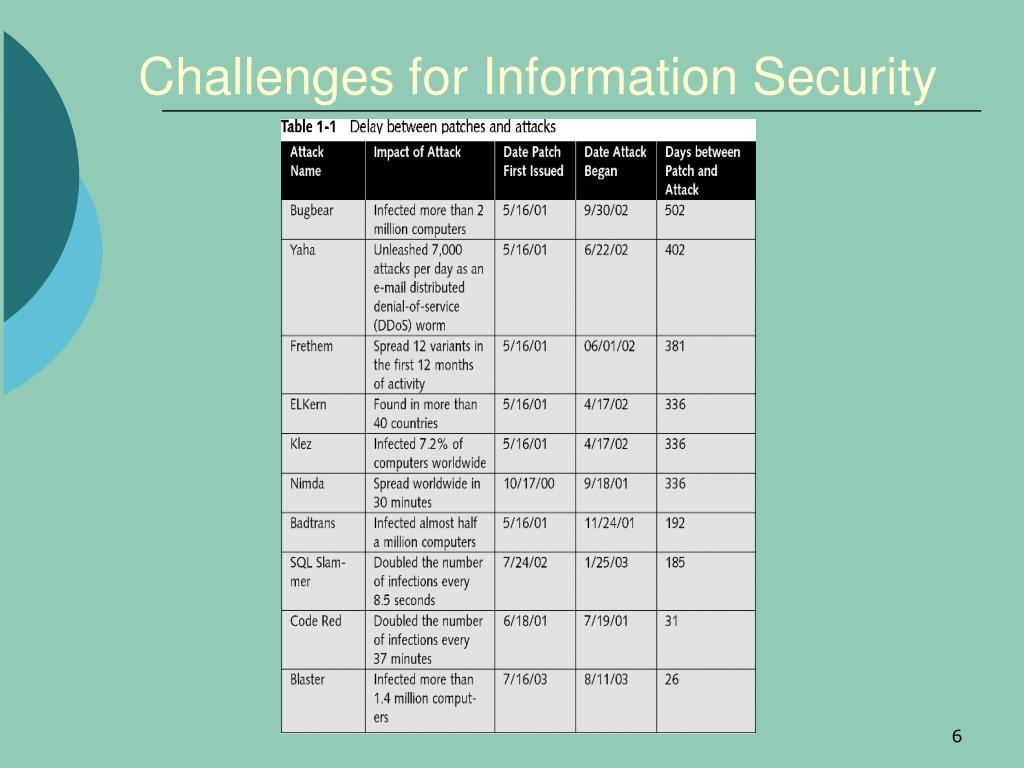 Challenges for Information Security

Table 1-1 Delay between patches and attacks

| Attack Name | Impact of Attack | Date Patch First Issued | Date Attack Began | Days between Patch and Attack |
|---|---|---|---|---|
| Bugbear | Infected more than 2 million computers | 5/16/01 | 9/30/02 | 502 |
| Yaha | Unleashed 7,000 attacks per day as an e-mail distributed denial-of-service (DDoS) worm | 5/16/01 | 6/22/02 | 402 |
| Frethem | Spread 12 variants in the first 12 months of activity | 5/16/01 | 06/01/02 | 381 |
| ELKern | Found in more than 40 countries | 5/16/01 | 4/17/02 | 336 |
| Klez | Infected 7.2% of computers worldwide | 5/16/01 | 4/17/02 | 336 |
| Nimda | Spread worldwide in 30 minutes | 10/17/00 | 9/18/01 | 336 |
| Badtrans | Infected almost half a million computers | 5/16/01 | 11/24/01 | 192 |
| SQL Slammer | Doubled the number of infections every 8.5 seconds | 7/24/02 | 1/25/03 | 185 |
| Code Red | Doubled the number of infections every 37 minutes | 6/18/01 | 7/19/01 | 31 |
| Blaster | Infected more than 1.4 million computers | 7/16/03 | 8/11/03 | 26 |

6